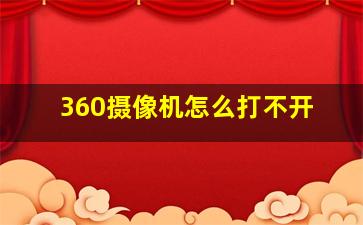 360摄像机怎么打不开